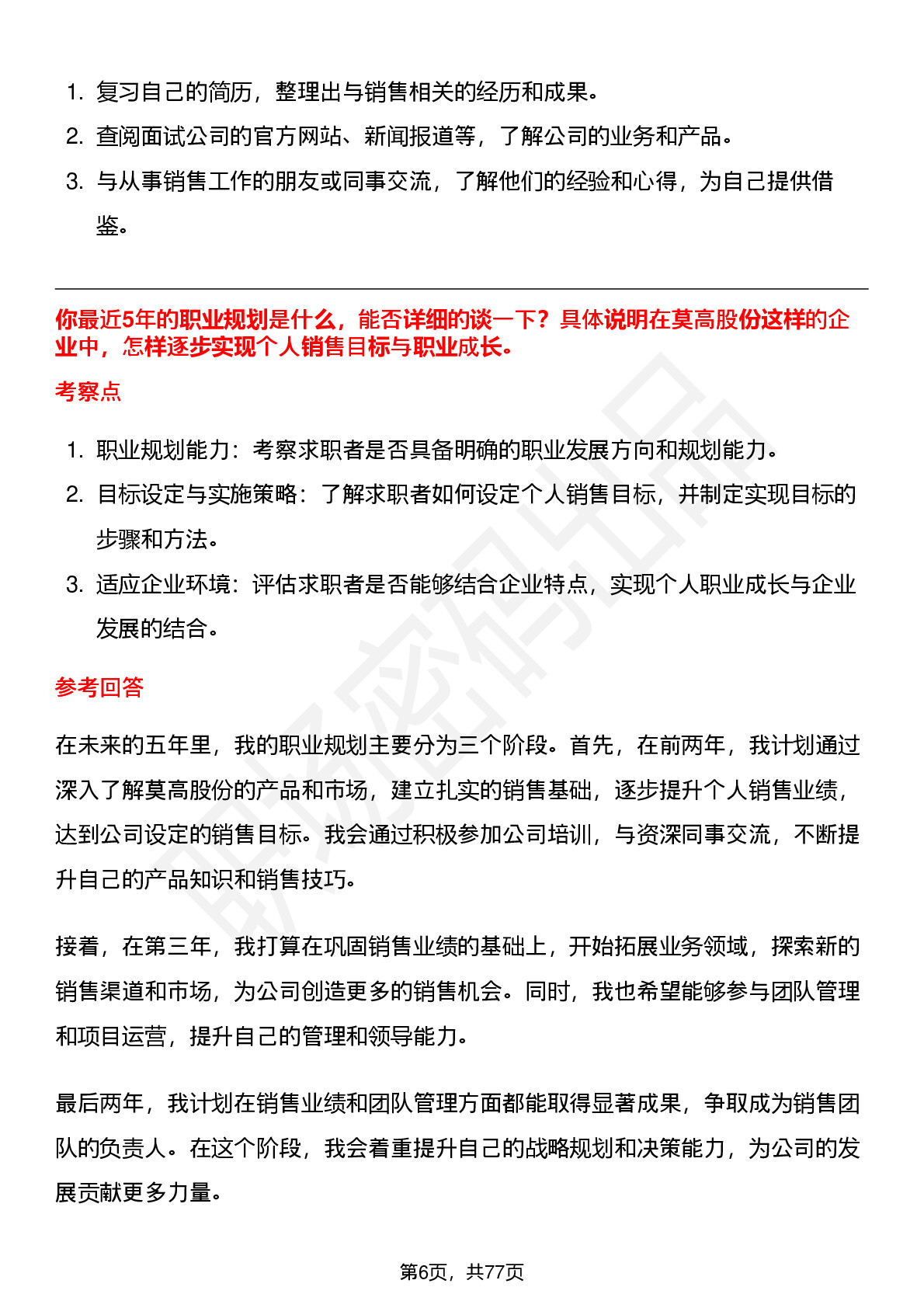 1. 复习自己的简历，整理出与销售相关的经历和成果。
2. 查阅面试公司的官方网站、新闻报道等，了解公司的业务和产品。
3. 与从事销售工作的朋友或同事交流，了解他们的经验和心得，为自己提供借鉴。

你最近5年的职业规划是什么，能否详细的谈一下？具体说明在莫高股份这样的企业中，怎样逐步实现个人销售目标与职业成长。

考察点

1. 职业规划能力：考察求职者是否具备明确的职业发展方向和规划能力。
2. 目标设定与实施策略：了解求职者如何设定个人销售目标，并制定实现目标的步骤和方法。
3. 适应企业环境：评估求职者是否能够结合企业特点，实现个人职业成长与企业发展的结合。

参考回答

在未来的五年里，我的职业规划主要分为三个阶段。首先，在前两年，我计划通过深入了解莫高股份的产品和市场，建立扎实的销售基础，逐步提升个人销售业绩，达到公司设定的销售目标。我会通过积极参加公司培训，与资深同事交流，不断提升自己的产品知识和销售技巧。

接着，在第三年，我打算在巩固销售业绩的基础上，开始拓展业务领域，探索新的销售渠道和市场，为公司创造更多的销售机会。同时，我也希望能够参与团队管理和项目运营，提升自己的管理和领导能力。

最后两年，我计划在销售业绩和团队管理方面都能取得显著成果，争取成为销售团队的负责人。在这个阶段，我会着重提升自己的战略规划和决策能力，为公司的发展贡献更多力量。

第6页，共77页